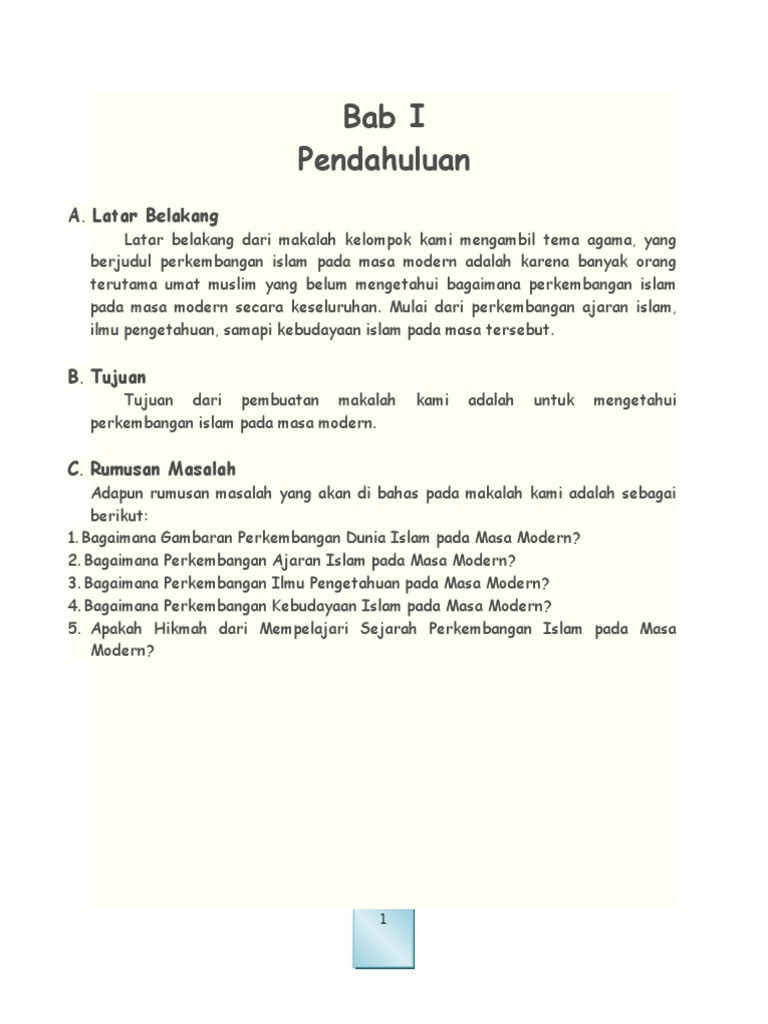 Bab I
Pendahuluan

A. Latar Belakang

Latar belakang dari makalah kelompok kami mengambil tema agama, yang berjudul perkembangan islam pada masa modern adalah karena banyak orang terutama umat muslim yang belum mengetahui bagaimana perkembangan islam pada masa modern secara keseluruhan. Mulai dari perkembangan ajaran islam, ilmu pengetahuan, samapi kebudayaan islam pada masa tersebut.

B. Tujuan

Tujuan dari pembuatan makalah kami adalah untuk mengetahui perkembangan islam pada masa modern.

C. Rumusan Masalah

Adapun rumusan masalah yang akan di bahas pada makalah kami adalah sebagai berikut:

1. Bagaimana Gambaran Perkembangan Dunia Islam pada Masa Modern?
2. Bagaimana Perkembangan Ajaran Islam pada Masa Modern?
3. Bagaimana Perkembangan Ilmu Pengetahuan pada Masa Modern?
4. Bagaimana Perkembangan Kebudayaan Islam pada Masa Modern?
5. Apakah Hikmah dari Mempelajari Sejarah Perkembangan Islam pada Masa Modern?

1